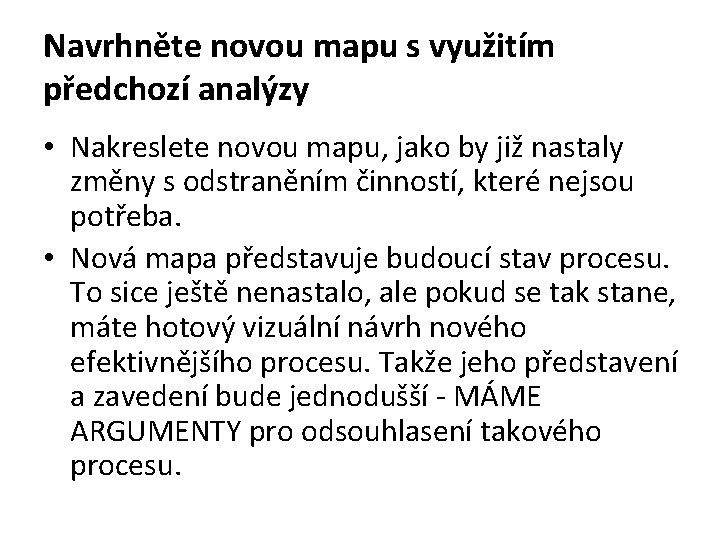 Navrhněte novou mapu s využitím předchozí analýzy

• Nakreslete novou mapu, jako by již nastaly změny s odstraněním činností, které nejsou potřeba.
• Nová mapa představuje budoucí stav procesu. To sice ještě nenastalo, ale pokud se tak stane, máte hotový vizuální návrh nového efektivnějšího procesu. Takže jeho představení a zavedení bude jednodušší - MÁME ARGUMENTY pro odsouhlasení takového procesu.